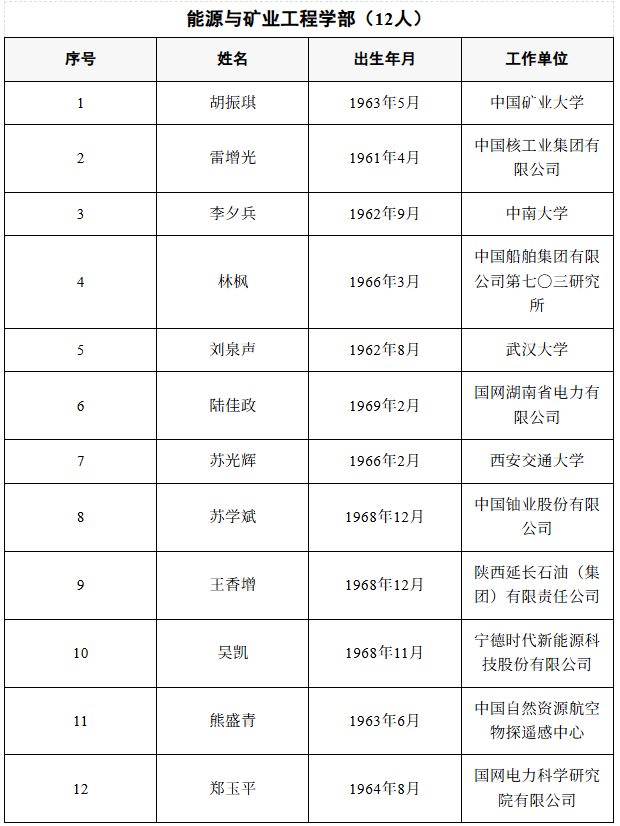 能源与矿业工程学部（12人）

| 序号 | 姓名 | 出生年月 | 工作单位 |
|---|---|---|---|
| 1 | 胡振琪 | 1963年5月 | 中国矿业大学 |
| 2 | 雷增光 | 1961年4月 | 中国核工业集团有限公司 |
| 3 | 李夕兵 | 1962年9月 | 中南大学 |
| 4 | 林枫 | 1966年3月 | 中国船舶集团有限公司第七〇三研究所 |
| 5 | 刘泉声 | 1962年8月 | 武汉大学 |
| 6 | 陆佳政 | 1969年2月 | 国网湖南省电力有限公司 |
| 7 | 苏光辉 | 1966年2月 | 西安交通大学 |
| 8 | 苏学斌 | 1968年12月 | 中国铀业股份有限公司 |
| 9 | 王香增 | 1968年12月 | 陕西延长石油（集团）有限责任公司 |
| 10 | 吴凯 | 1968年11月 | 宁德时代新能源科技股份有限公司 |
| 11 | 熊盛青 | 1963年6月 | 中国自然资源航空物探遥感中心 |
| 12 | 郑玉平 | 1964年8月 | 国网电力科学研究院有限公司 |